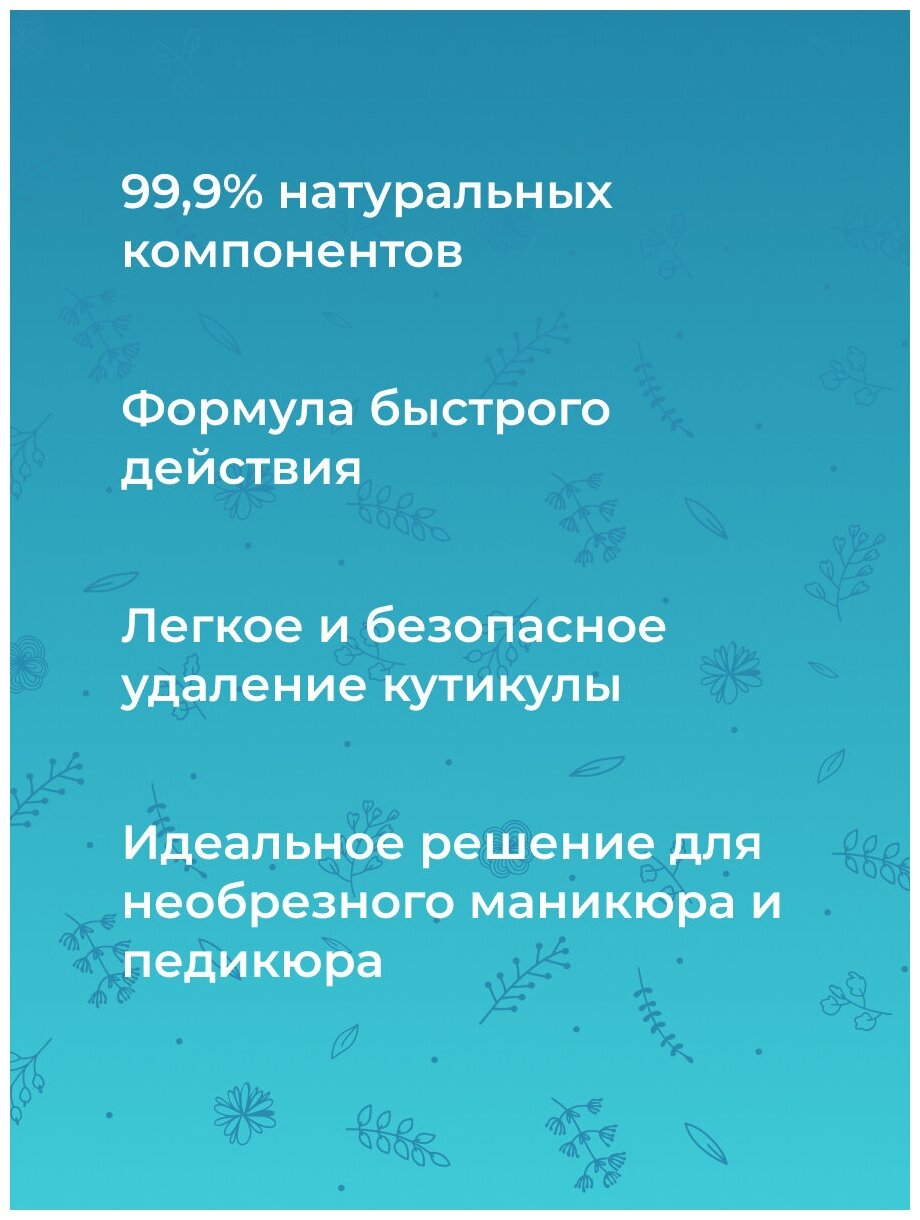 99,9% натуральных компонентов

Формула быстрого действия

Легкое и безопасное удаление кутикулы

Идеальное решение для необрезного маникюра и педикюра